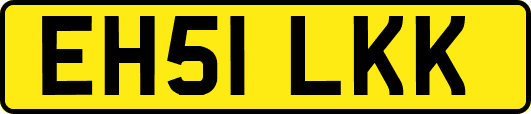 EH51 LKK